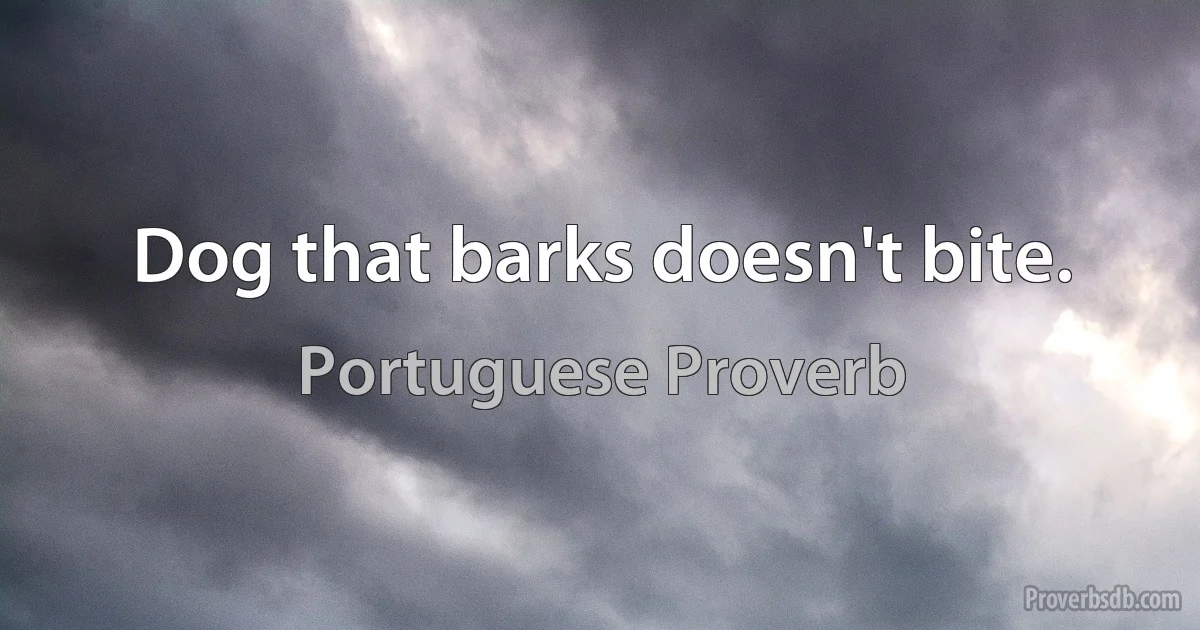 Dog that barks doesn't bite.

Portuguese Proverb

Proverbsdb.com